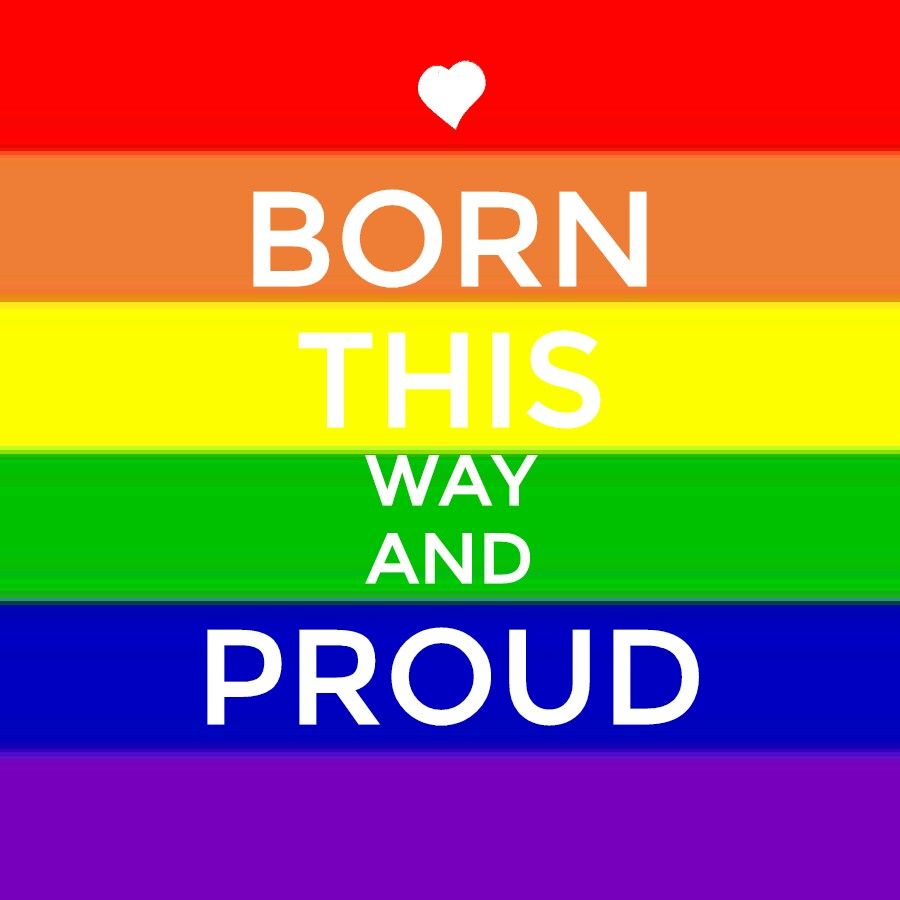 BORN
THIS
WAY
AND
PROUD